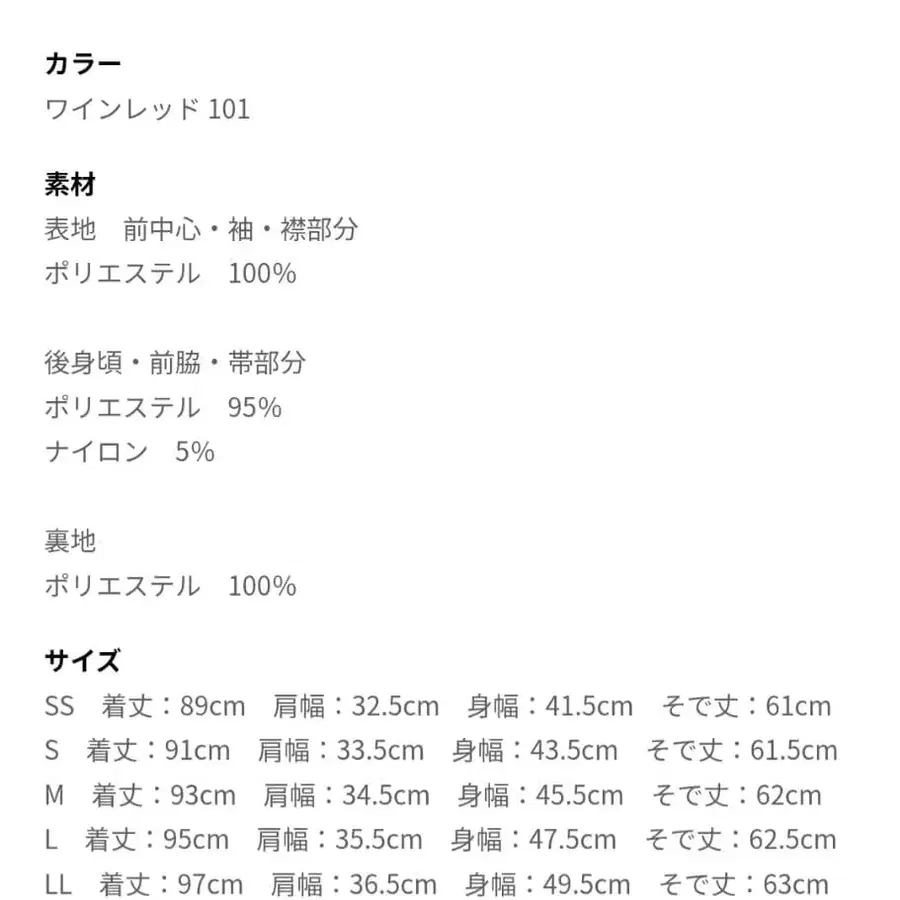 カラー
ワインレッド 101

素材
表地　前中心・袖・襟部分
ポリエステル　100%

後身頃・前脇・帯部分
ポリエステル　95%
ナイロン　5%

裏地
ポリエステル　100%

サイズ
SS　着丈：89cm　肩幅：32.5cm　身幅：41.5cm　そで丈：61cm
S　着丈：91cm　肩幅：33.5cm　身幅：43.5cm　そで丈：61.5cm
M　着丈：93cm　肩幅：34.5cm　身幅：45.5cm　そで丈：62cm
L　着丈：95cm　肩幅：35.5cm　身幅：47.5cm　そで丈：62.5cm
LL　着丈：97cm　肩幅：36.5cm　身幅：49.5cm　そで丈：63cm